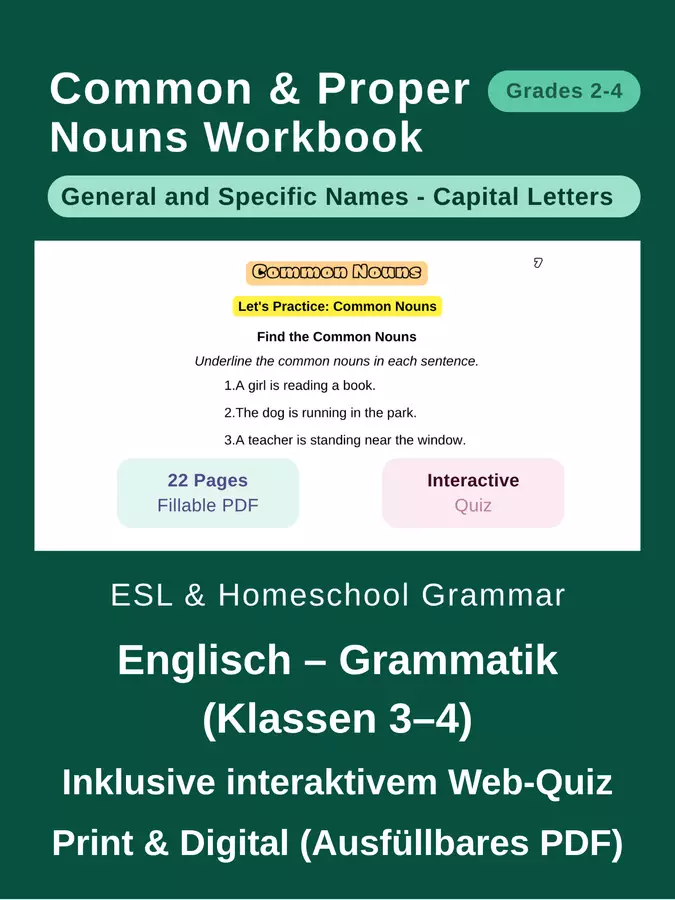 Common & Proper Nouns Workbook

Grades 2-4

General and Specific Names - Capital Letters

Common Nouns

7

Let's Practice: Common Nouns

Find the Common Nouns

Underline the common nouns in each sentence.

1.A girl is reading a book.

2.The dog is running in the park.

3.A teacher is standing near the window.

22 Pages
Fillable PDF

Interactive
Quiz

ESL & Homeschool Grammar

Englisch – Grammatik (Klassen 3–4)

Inklusive interaktivem Web-Quiz

Print & Digital (Ausfüllbares PDF)